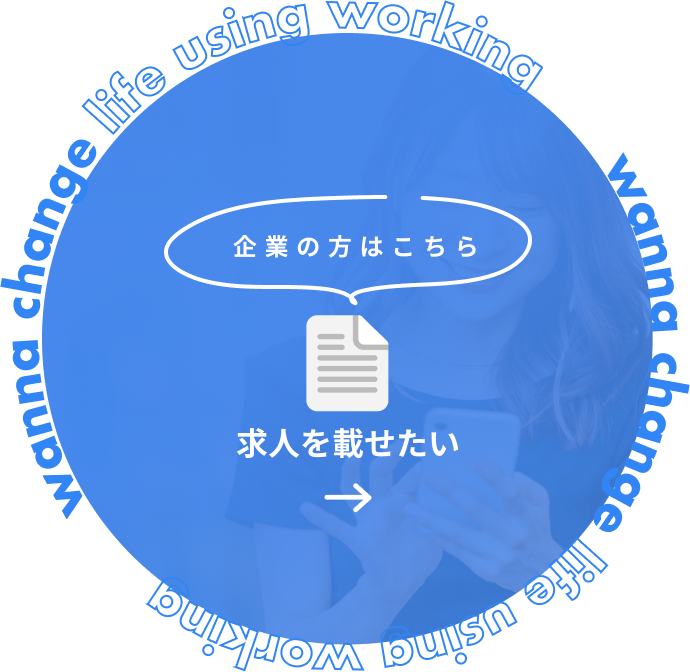 wanna change life using working

wanna change life using working

企業の方はこちら

求人を載せたい

→